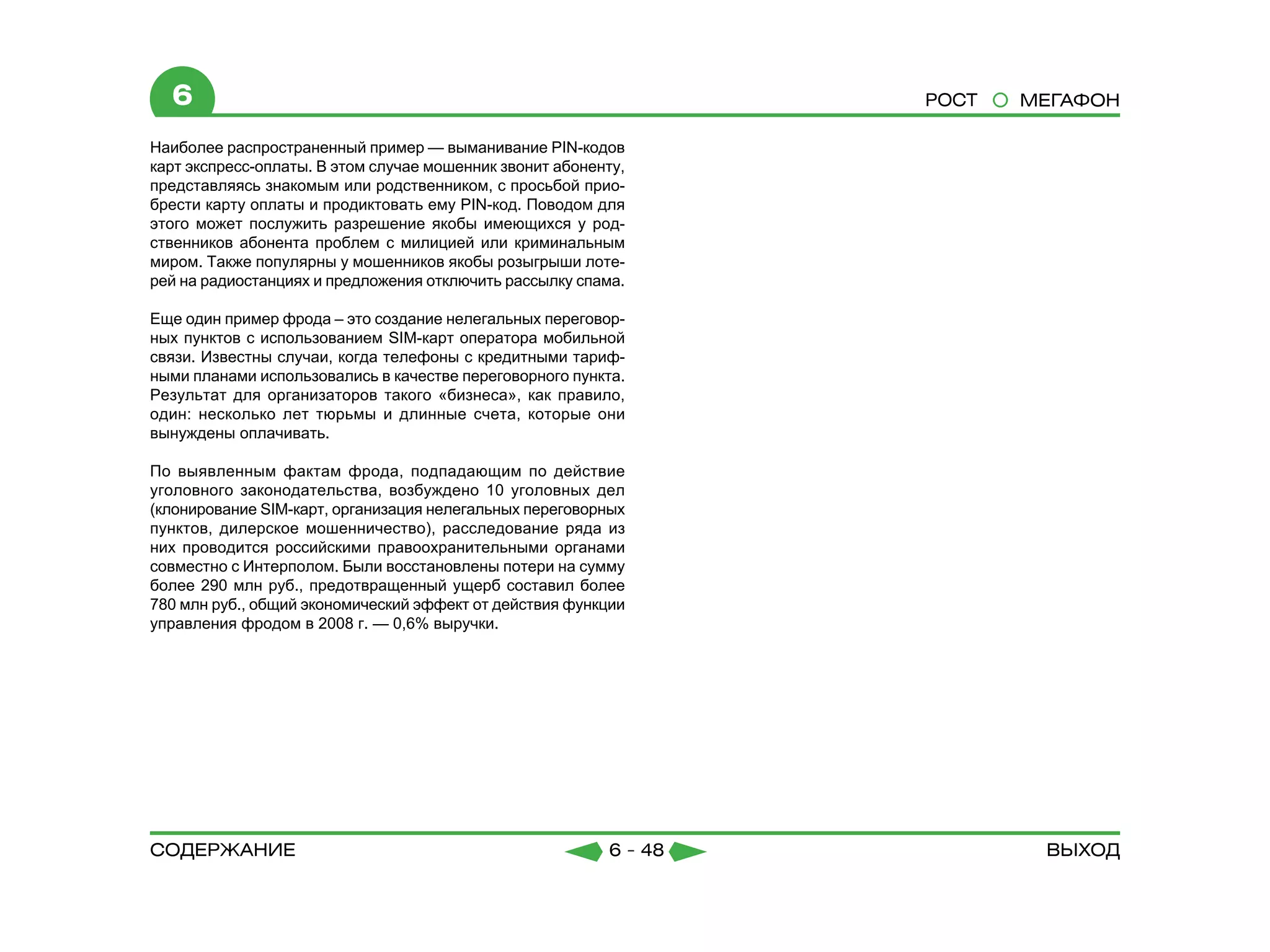 6

РОСТ МЕГАФОН

Наиболее распространенный пример — выманивание PIN-кодов карт экспресс-оплаты. В этом случае мошенник звонит абоненту, представляясь знакомым или родственником, с просьбой приобрести карту оплаты и продиктовать ему PIN-код. Поводом для этого может послужить разрешение якобы имеющихся у родственников абонента проблем с милицией или криминальным миром. Также популярны у мошенников якобы розыгрыши лотерей на радиостанциях и предложения отключить рассылку спама.

Еще один пример фрода – это создание нелегальных переговорных пунктов с использованием SIM-карт оператора мобильной связи. Известны случаи, когда телефоны с кредитными тарифными планами использовались в качестве переговорного пункта. Результат для организаторов такого «бизнеса», как правило, один: несколько лет тюрьмы и длинные счета, которые они вынуждены оплачивать.

По выявленным фактам фрода, подпадающим по действие уголовного законодательства, возбуждено 10 уголовных дел (клонирование SIM-карт, организация нелегальных переговорных пунктов, дилерское мошенничество), расследование ряда из них проводится российскими правоохранительными органами совместно с Интерполом. Были восстановлены потери на сумму более 290 млн руб., предотвращенный ущерб составил более 780 млн руб., общий экономический эффект от действия функции управления фродом в 2008 г. — 0,6% выручки.

СОДЕРЖАНИЕ

6 - 48

ВЫХОД